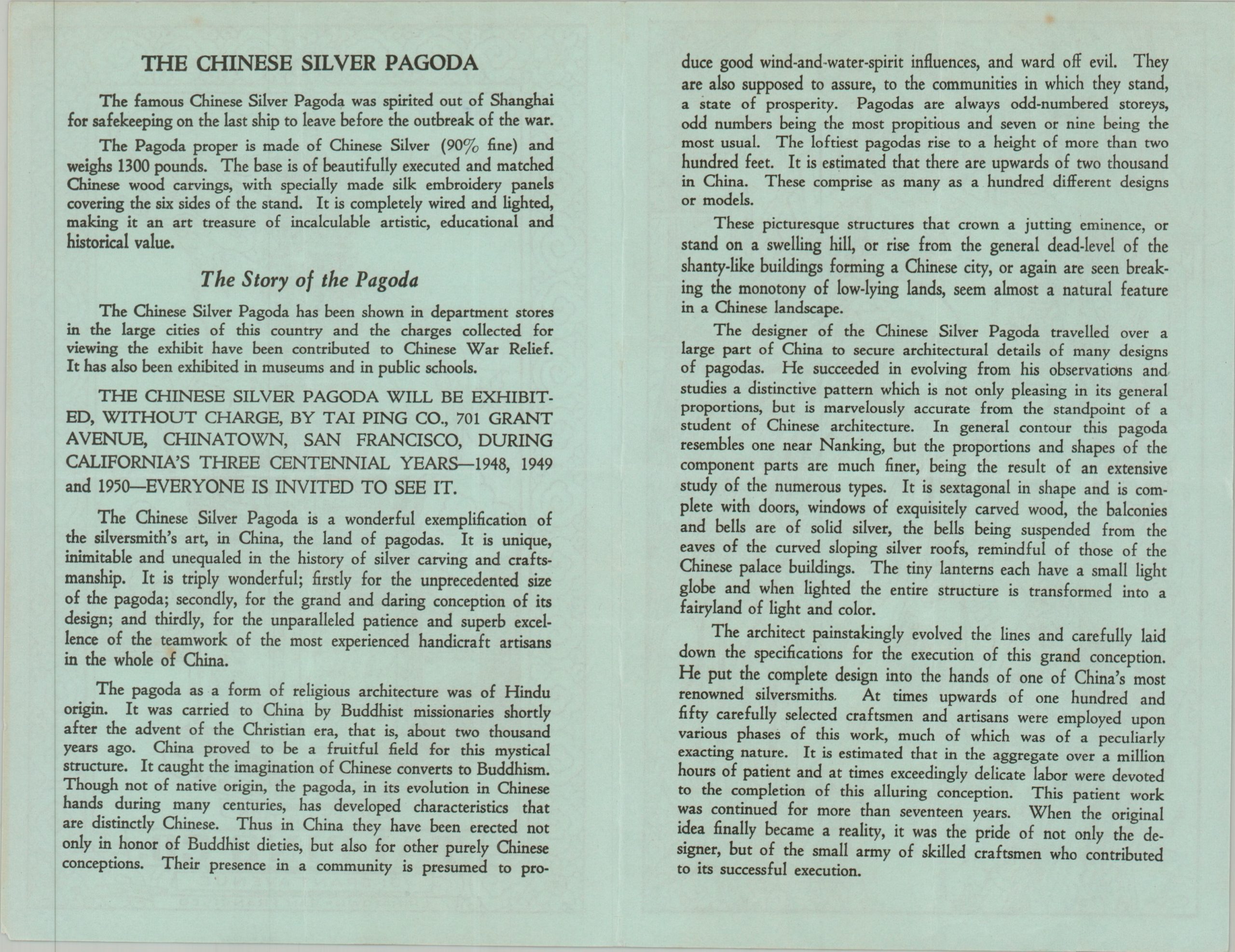 THE CHINESE SILVER PAGODA

The famous Chinese Silver Pagoda was spirited out of Shanghai for safekeeping on the last ship to leave before the outbreak of the war.

The Pagoda proper is made of Chinese Silver (90% fine) and weighs 1300 pounds. The base is of beautifully executed and matched Chinese wood carvings, with specially made silk embroidery panels covering the six sides of the stand. It is completely wired and lighted, making it an art treasure of incalculable artistic, educational and historical value.

The Story of the Pagoda

The Chinese Silver Pagoda has been shown in department stores in the large cities of this country and the charges collected for viewing the exhibit have been contributed to Chinese War Relief. It has also been exhibited in museums and in public schools.

THE CHINESE SILVER PAGODA WILL BE EXHIBITED, WITHOUT CHARGE, BY TAI PING CO., 701 GRANT AVENUE, CHINATOWN, SAN FRANCISCO, DURING CALIFORNIA'S THREE CENTENNIAL YEARS—1948, 1949 and 1950—EVERYONE IS INVITED TO SEE IT.

The Chinese Silver Pagoda is a wonderful exemplification of the silversmith's art, in China, the land of pagodas. It is unique, inimitable and unequaled in the history of silver carving and craftsmanship. It is triply wonderful; firstly for the unprecedented size of the pagoda; secondly, for the grand and daring conception of its design; and thirdly, for the unparalleled patience and superb excellence of the teamwork of the most experienced handicraft artisans in the whole of China.

The pagoda as a form of religious architecture was of Hindu origin. It was carried to China by Buddhist missionaries shortly after the advent of the Christian era, that is, about two thousand years ago. China proved to be a fruitful field for this mystical structure. It caught the imagination of Chinese converts to Buddhism. Though not of native origin, the pagoda, in its evolution in Chinese hands during many centuries, has developed characteristics that are distinctly Chinese. Thus in China they have been erected not only in honor of Buddhist dieties, but also for other purely Chinese conceptions. Their presence in a community is presumed to produce good wind-and-water-spirit influences, and ward off evil. They are also supposed to assure, to the communities in which they stand, a state of prosperity. Pagodas are always odd-numbered storeys, odd numbers being the most propitious and seven or nine being the most usual. The loftiest pagodas rise to a height of more than two hundred feet. It is estimated that there are upwards of two thousand in China. These comprise as many as a hundred different designs or models.

These picturesque structures that crown a jutting eminence, or stand on a swelling hill, or rise from the general dead-level of the shanty-like buildings forming a Chinese city, or again are seen breaking the monotony of low-lying lands, seem almost a natural feature in a Chinese landscape.

The designer of the Chinese Silver Pagoda travelled over a large part of China to secure architectural details of many designs of pagodas. He succeeded in evolving from his observations and studies a distinctive pattern which is not only pleasing in its general proportions, but is marvelously accurate from the standpoint of a student of Chinese architecture. In general contour this pagoda resembles one near Nanking, but the proportions and shapes of the component parts are much finer, being the result of an extensive study of the numerous types. It is sextagonal in shape and is complete with doors, windows of exquisitely carved wood, the balconies and bells are of solid silver, the bells being suspended from the eaves of the curved sloping silver roofs, remindful of those of the Chinese palace buildings. The tiny lanterns each have a small light globe and when lighted the entire structure is transformed into a fairyland of light and color.

The architect painstakingly evolved the lines and carefully laid down the specifications for the execution of this grand conception. He put the complete design into the hands of one of China's most renowned silversmiths. At times upwards of one hundred and fifty carefully selected craftsmen and artisans were employed upon various phases of this work, much of which was of a peculiarly exacting nature. It is estimated that in the aggregate over a million hours of patient and at times exceedingly delicate labor were devoted to the completion of this alluring conception. This patient work was continued for more than seventeen years. When the original idea finally became a reality, it was the pride of not only the designer, but of the small army of skilled craftsmen who contributed to its successful execution.